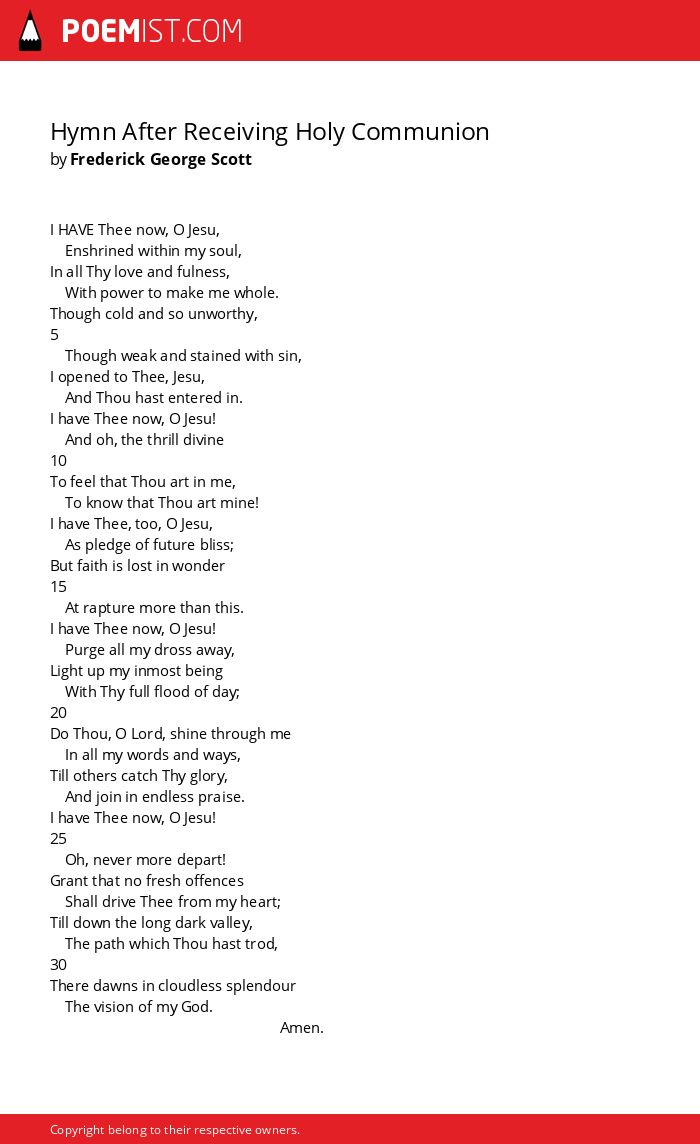 POEMIST.COM

Hymn After Receiving Holy Communion
by Frederick George Scott

I HAVE Thee now, O Jesu,
Enshrined within my soul,
In all Thy love and fulness,
With power to make me whole.
Though cold and so unworthy,
5
Though weak and stained with sin,
I opened to Thee, Jesu,
And Thou hast entered in.
I have Thee now, O Jesu!
And oh, the thrill divine
10
To feel that Thou art in me,
To know that Thou art mine!
I have Thee, too, O Jesu,
As pledge of future bliss;
But faith is lost in wonder
15
At rapture more than this.
I have Thee now, O Jesu!
Purge all my dross away,
Light up my inmost being
With Thy full flood of day;
20
Do Thou, O Lord, shine through me
In all my words and ways,
Till others catch Thy glory,
And join in endless praise.
I have Thee now, O Jesu!
25
Oh, never more depart!
Grant that no fresh offences
Shall drive Thee from my heart;
Till down the long dark valley,
The path which Thou hast trod,
30
There dawns in cloudless splendour
The vision of my God.
Amen.

Copyright belong to their respective owners.